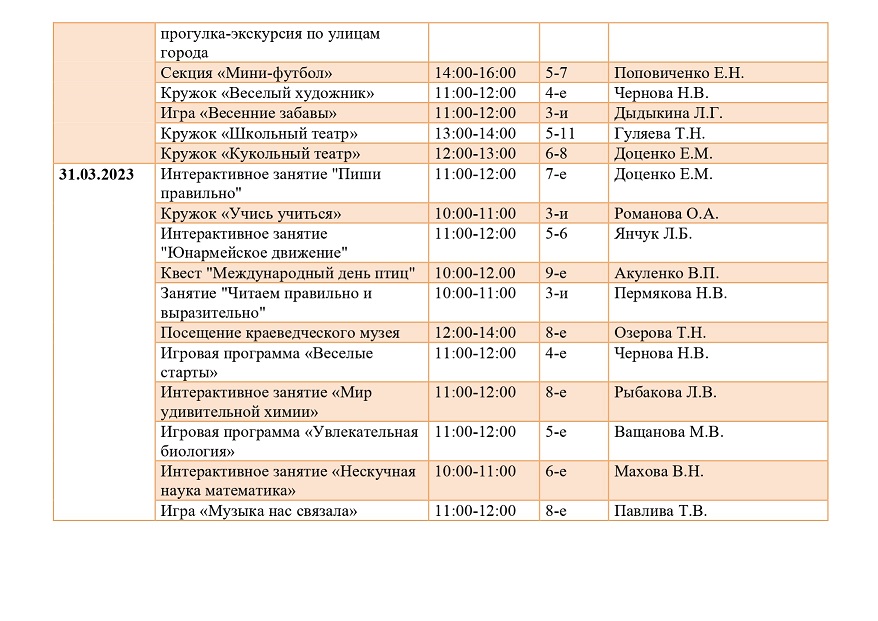 |  |  |  |  |  |
|---|---|---|---|---|
|  | прогулка-экскурсия по улицам города |  |  |  |
|  | Секция «Мини-футбол» | 14:00-16:00 | 5-7 | Поповиченко Е.Н. |
|  | Кружок «Веселый художник» | 11:00-12:00 | 4-е | Чернова Н.В. |
|  | Игра «Весенние забавы» | 11:00-12:00 | 3-и | Дыдыкина Л.Г. |
|  | Кружок «Школьный театр» | 13:00-14:00 | 5-11 | Гуляева Т.Н. |
|  | Кружок «Кукольный театр» | 12:00-13:00 | 6-8 | Доценко Е.М. |
| 31.03.2023 | Интерактивное занятие "Пиши правильно" | 11:00-12:00 | 7-е | Доценко Е.М. |
|  | Кружок «Учись учиться» | 10:00-11:00 | 3-и | Романова О.А. |
|  | Интерактивное занятие "Юнармейское движение" | 11:00-12:00 | 5-6 | Янчук Л.Б. |
|  | Квест "Международный день птиц" | 10:00-12.00 | 9-е | Акуленко В.П. |
|  | Занятие "Читаем правильно и выразительно" | 10:00-11:00 | 3-и | Пермякова Н.В. |
|  | Посещение краеведческого музея | 12:00-14:00 | 8-е | Озерова Т.Н. |
|  | Игровая программа «Веселые старты» | 11:00-12:00 | 4-е | Чернова Н.В. |
|  | Интерактивное занятие «Мир удивительной химии» | 11:00-12:00 | 8-е | Рыбакова Л.В. |
|  | Игровая программа «Увлекательная биология» | 11:00-12:00 | 5-е | Ващанова М.В. |
|  | Интерактивное занятие «Нескучная наука математика» | 10:00-11:00 | 6-е | Махова В.Н. |
|  | Игра «Музыка нас связала» | 11:00-12:00 | 8-е | Павлива Т.В. |